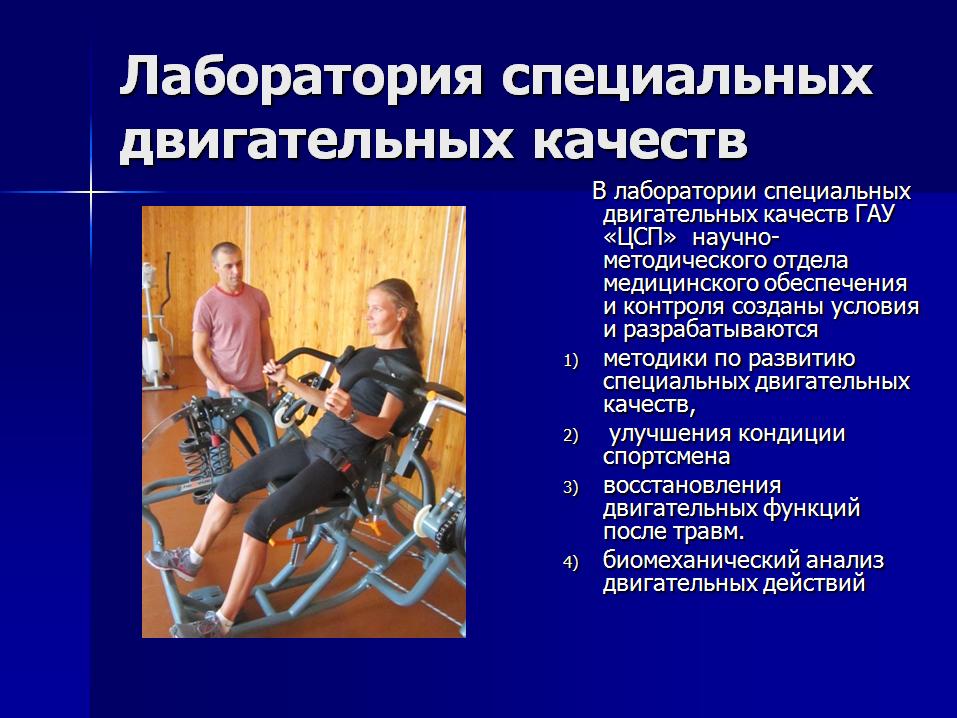 Лаборатория специальных двигательных качеств

В лаборатории специальных двигательных качеств ГАУ «ЦСП» научно-методического отдела медицинского обеспечения и контроля созданы условия и разрабатываются

1) методики по развитию специальных двигательных качеств,
2) улучшения кондиции спортсмена
3) восстановления двигательных функций после травм.
4) биомеханический анализ двигательных действий